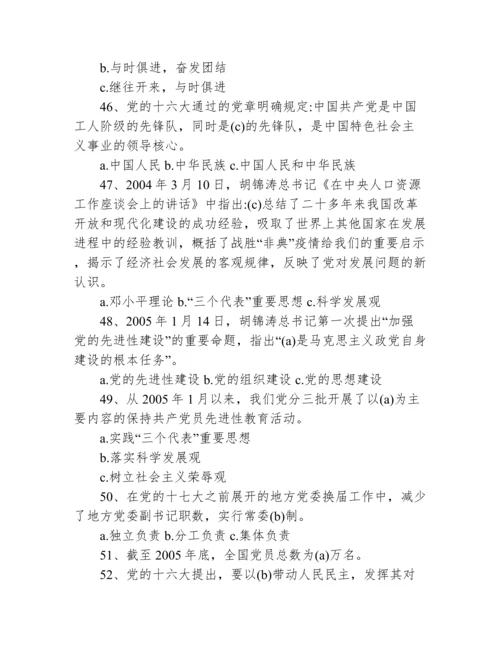 b.与时俱进，奋发团结

c.继往开来，与时俱进

46、党的十六大通过的党章明确规定:中国共产党是中国工人阶级的先锋队，同时是(c)的先锋队，是中国特色社会主义事业的领导核心。

a.中国人民 b.中华民族 c.中国人民和中华民族

47、2004 年 3 月 10 日，胡锦涛总书记《在中央人口资源工作座谈会上的讲话》中指出:(c)总结了二十多年来我国改革开放和现代化建设的成功经验，吸取了世界上其他国家在发展进程中的经验教训，概括了战胜“非典”疫情给我们的重要启示，揭示了经济社会发展的客观规律，反映了党对发展问题的新认识。

a.邓小平理论 b.“三个代表”重要思想 c.科学发展观

48、2005 年 1 月 14 日，胡锦涛总书记第一次提出“加强党的先进性建设”的重要命题，指出“(a)是马克思主义政党自身建设的根本任务”。

a.党的先进性建设 b.党的组织建设 c.党的思想建设

49、从 2005 年 1 月以来，我们党分三批开展了以(a)为主要内容的保持共产党员先进性教育活动。

a.实践“三个代表”重要思想

b.落实科学发展观

c.树立社会主义荣辱观

50、在党的十七大之前展开的地方党委换届工作中，减少了地方党委副书记职数，实行常委(b)制。

a.独立负责 b.分工负责 c.集体负责

51、截至 2005 年底，全国党员总数为(a)万名。

52、党的十六大提出，要以(b)带动人民民主，发挥其对